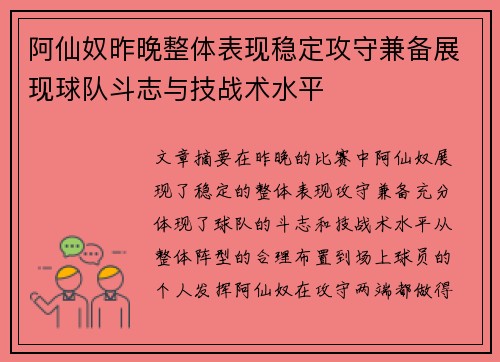 阿仙奴昨晚整体表现稳定攻守兼备展现球队斗志与技战术水平

文章摘要在昨晚的比赛中阿仙奴展现了稳定的整体表现攻守兼备充分体现了球队的斗志和技战术水平从整体阵型的合理布置到场上球员的个人发挥阿仙奴在攻守两端都做得